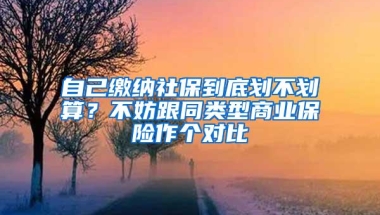 自己缴纳社保到底划不划算？不妨跟同类型商业保险作个对比